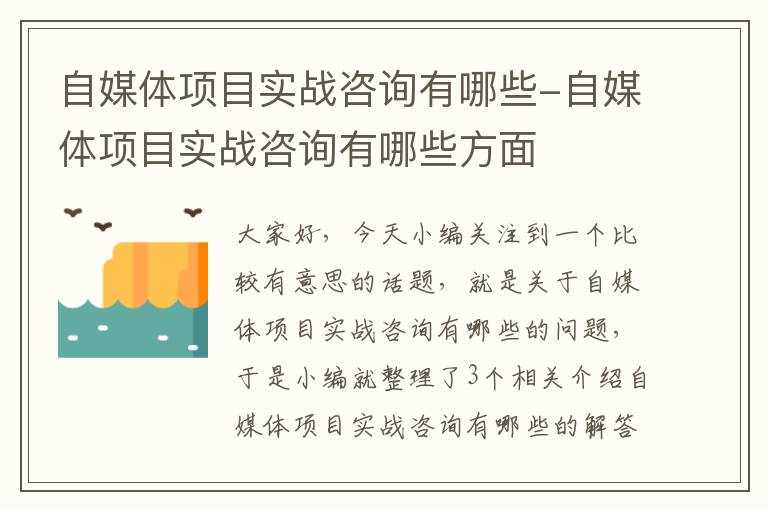 自媒体项目实战咨询有哪些-自媒体项目实战咨询有哪些方面

大家好，今天小编关注到一个比较有意思的话题，就是关于自媒体项目实战咨询有哪些的问题，于是小编就整理了3个相关介绍自媒体项目实战咨询有哪些的解答